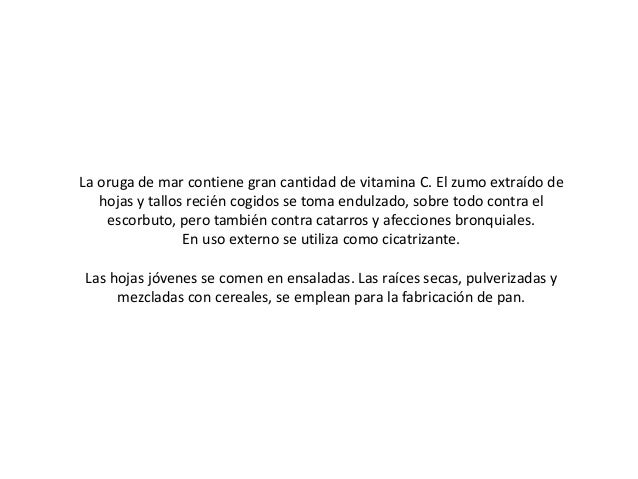 La oruga de mar contiene gran cantidad de vitamina C. El zumo extraído de hojas y tallos recién cogidos se toma endulzado, sobre todo contra el escorbuto, pero también contra catarros y afecciones bronquiales.
En uso externo se utiliza como cicatrizante.

Las hojas jóvenes se comen en ensaladas. Las raíces secas, pulverizadas y mezcladas con cereales, se emplean para la fabricación de pan.